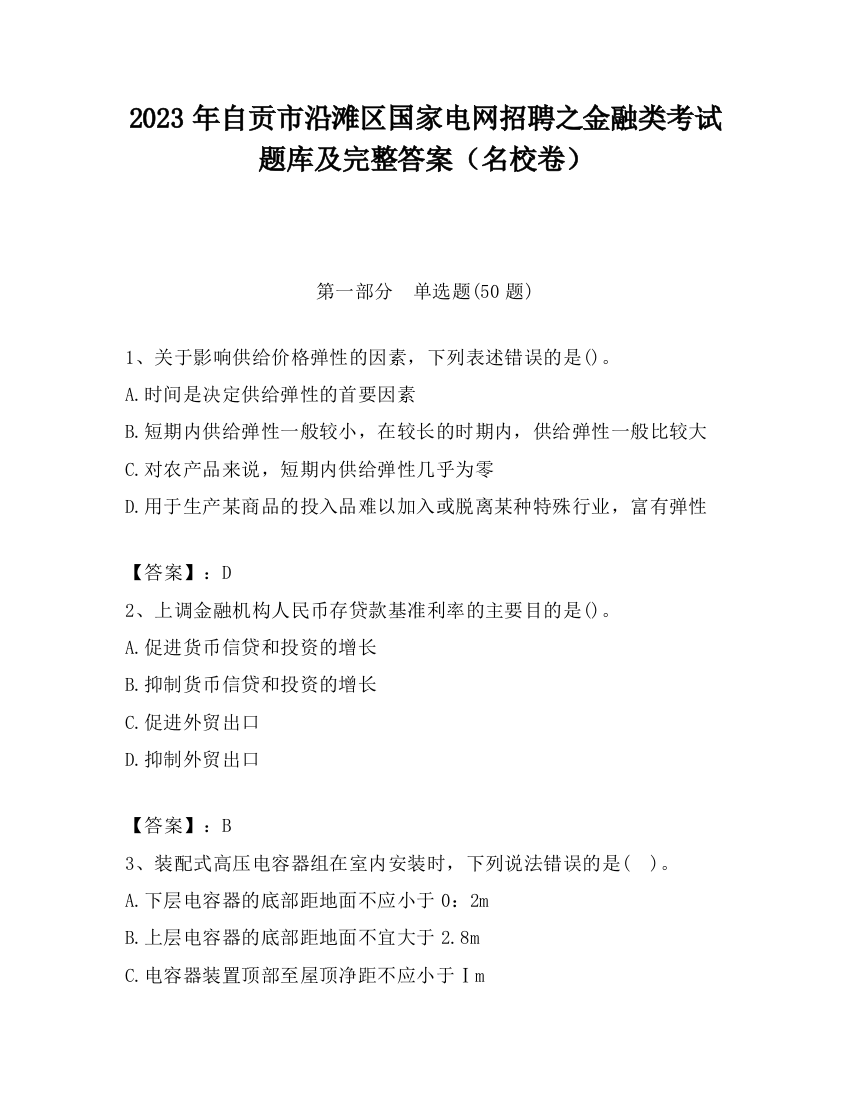 2023 年自贡市沿滩区国家电网招聘之金融类考试题库及完整答案（名校卷）

第一部分　单选题(50 题)

1、关于影响供给价格弹性的因素，下列表述错误的是()。
A.时间是决定供给弹性的首要因素
B.短期内供给弹性一般较小，在较长的时期内，供给弹性一般比较大
C.对农产品来说，短期内供给弹性几乎为零
D.用于生产某商品的投入品难以加入或脱离某种特殊行业，富有弹性

【答案】：D
2、上调金融机构人民币存贷款基准利率的主要目的是()。
A.促进货币信贷和投资的增长
B.抑制货币信贷和投资的增长
C.促进外贸出口
D.抑制外贸出口

【答案】：B
3、装配式高压电容器组在室内安装时，下列说法错误的是(　)。
A.下层电容器的底部距地面不应小于 0：2m
B.上层电容器的底部距地面不宜大于 2.8m
C.电容器装置顶部至屋顶净距不应小于Ｉm